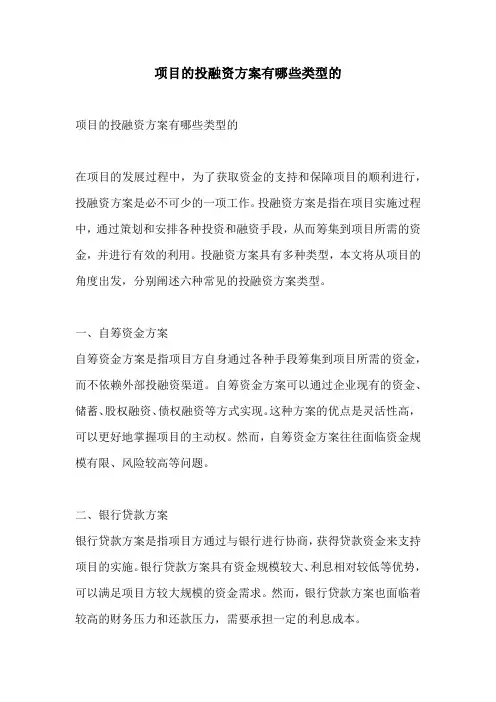 项目的投融资方案有哪些类型的

项目的投融资方案有哪些类型的

在项目的发展过程中，为了获取资金的支持和保障项目的顺利进行，投融资方案是必不可少的一项工作。投融资方案是指在项目实施过程中，通过策划和安排各种投资和融资手段，从而筹集到项目所需的资金，并进行有效的利用。投融资方案具有多种类型，本文将从项目的角度出发，分别阐述六种常见的投融资方案类型。

一、自筹资金方案

自筹资金方案是指项目方自身通过各种手段筹集到项目所需的资金，而不依赖外部投融资渠道。自筹资金方案可以通过企业现有的资金、储蓄、股权融资、债权融资等方式实现。这种方案的优点是灵活性高，可以更好地掌握项目的主动权。然而，自筹资金方案往往面临资金规模有限、风险较高等问题。

二、银行贷款方案

银行贷款方案是指项目方通过与银行进行协商，获得贷款资金来支持项目的实施。银行贷款方案具有资金规模较大、利息相对较低等优势，可以满足项目方较大规模的资金需求。然而，银行贷款方案也面临着较高的财务压力和还款压力，需要承担一定的利息成本。